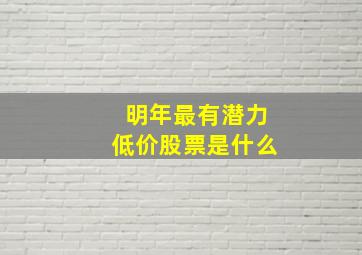 明年最有潜力
低价股票是什么